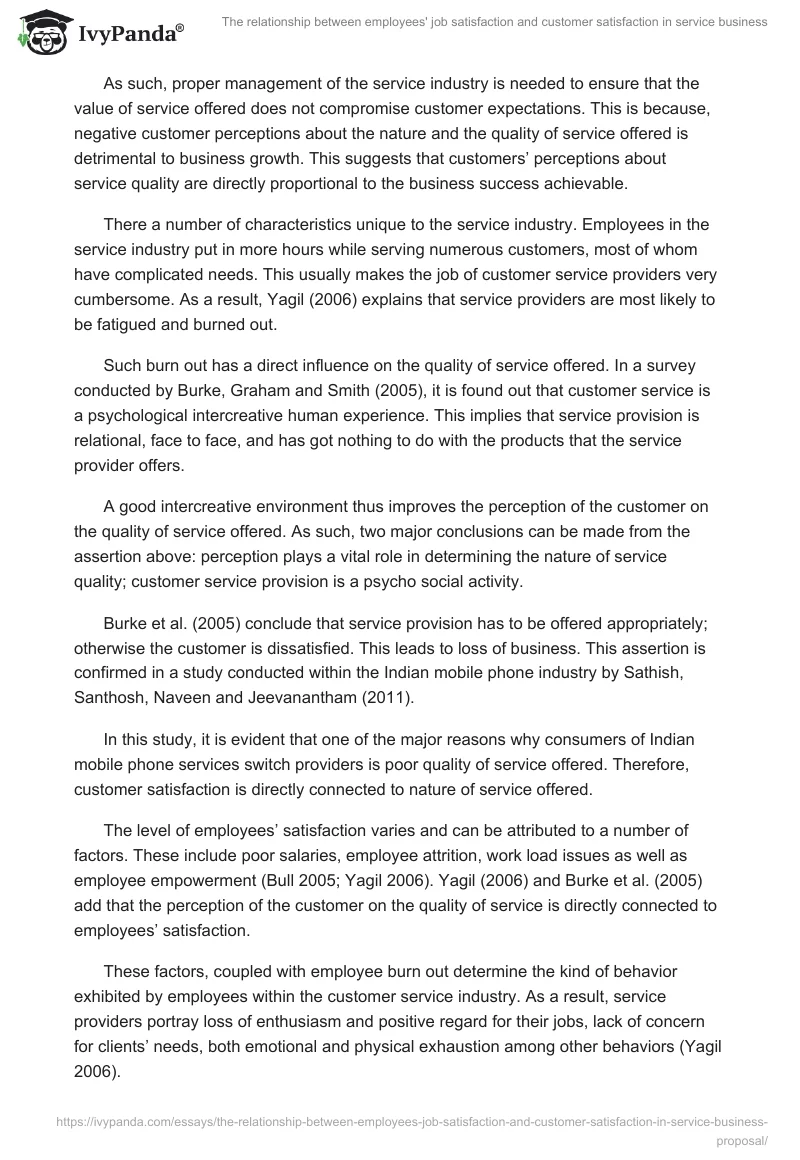 IvyPanda®

The relationship between employees' job satisfaction and customer satisfaction in service business

As such, proper management of the service industry is needed to ensure that the value of service offered does not compromise customer expectations. This is because, negative customer perceptions about the nature and the quality of service offered is detrimental to business growth. This suggests that customers' perceptions about service quality are directly proportional to the business success achievable.

There a number of characteristics unique to the service industry. Employees in the service industry put in more hours while serving numerous customers, most of whom have complicated needs. This usually makes the job of customer service providers very cumbersome. As a result, Yagil (2006) explains that service providers are most likely to be fatigued and burned out.

Such burn out has a direct influence on the quality of service offered. In a survey conducted by Burke, Graham and Smith (2005), it is found out that customer service is a psychological intercreative human experience. This implies that service provision is relational, face to face, and has got nothing to do with the products that the service provider offers.

A good intercreative environment thus improves the perception of the customer on the quality of service offered. As such, two major conclusions can be made from the assertion above: perception plays a vital role in determining the nature of service quality; customer service provision is a psycho social activity.

Burke et al. (2005) conclude that service provision has to be offered appropriately; otherwise the customer is dissatisfied. This leads to loss of business. This assertion is confirmed in a study conducted within the Indian mobile phone industry by Sathish, Santhosh, Naveen and Jeevanantham (2011).

In this study, it is evident that one of the major reasons why consumers of Indian mobile phone services switch providers is poor quality of service offered. Therefore, customer satisfaction is directly connected to nature of service offered.

The level of employees' satisfaction varies and can be attributed to a number of factors. These include poor salaries, employee attrition, work load issues as well as employee empowerment (Bull 2005; Yagil 2006). Yagil (2006) and Burke et al. (2005) add that the perception of the customer on the quality of service is directly connected to employees' satisfaction.

These factors, coupled with employee burn out determine the kind of behavior exhibited by employees within the customer service industry. As a result, service providers portray loss of enthusiasm and positive regard for their jobs, lack of concern for clients' needs, both emotional and physical exhaustion among other behaviors (Yagil 2006).

https://ivypanda.com/essays/the-relationship-between-employees-job-satisfaction-and-customer-satisfaction-in-service-business-proposal/